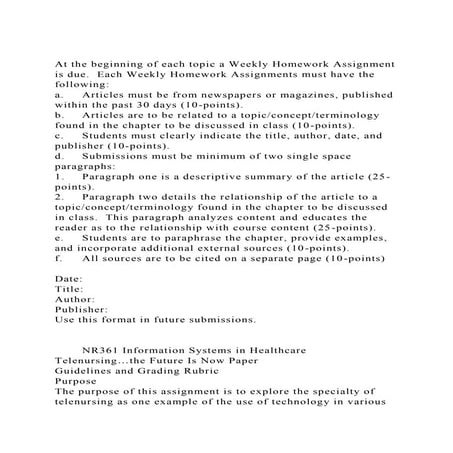 At the beginning of each topic a Weekly Homework Assignment is due. Each Weekly Homework Assignments must have the following:
a. Articles must be from newspapers or magazines, published within the past 30 days (10-points).
b. Articles are to be related to a topic/concept/terminology found in the chapter to be discussed in class (10-points).
c. Students must clearly indicate the title, author, date, and publisher (10-points).
d. Submissions must be minimum of two single space paragraphs:
1. Paragraph one is a descriptive summary of the article (25-points).
2. Paragraph two details the relationship of the article to a topic/concept/terminology found in the chapter to be discussed in class. This paragraph analyzes content and educates the reader as to the relationship with course content (25-points).
e. Students are to paraphrase the chapter, provide examples, and incorporate additional external sources (10-points).
f. All sources are to be cited on a separate page (10-points)

Date:
Title:
Author:
Publisher:
Use this format in future submissions.

NR361 Information Systems in Healthcare
Telenursing...the Future Is Now Paper
Guidelines and Grading Rubric
Purpose
The purpose of this assignment is to explore the specialty of telenursing as one example of the use of technology in various